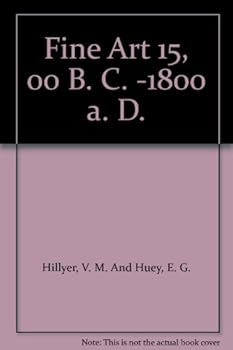 Fine Art 15, 00 B. C. -1800 a. D.

Hillyer, V. M. And Huey, E. G.

Note: This is not the actual book cover